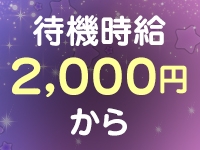 待機時給
2,000円
から